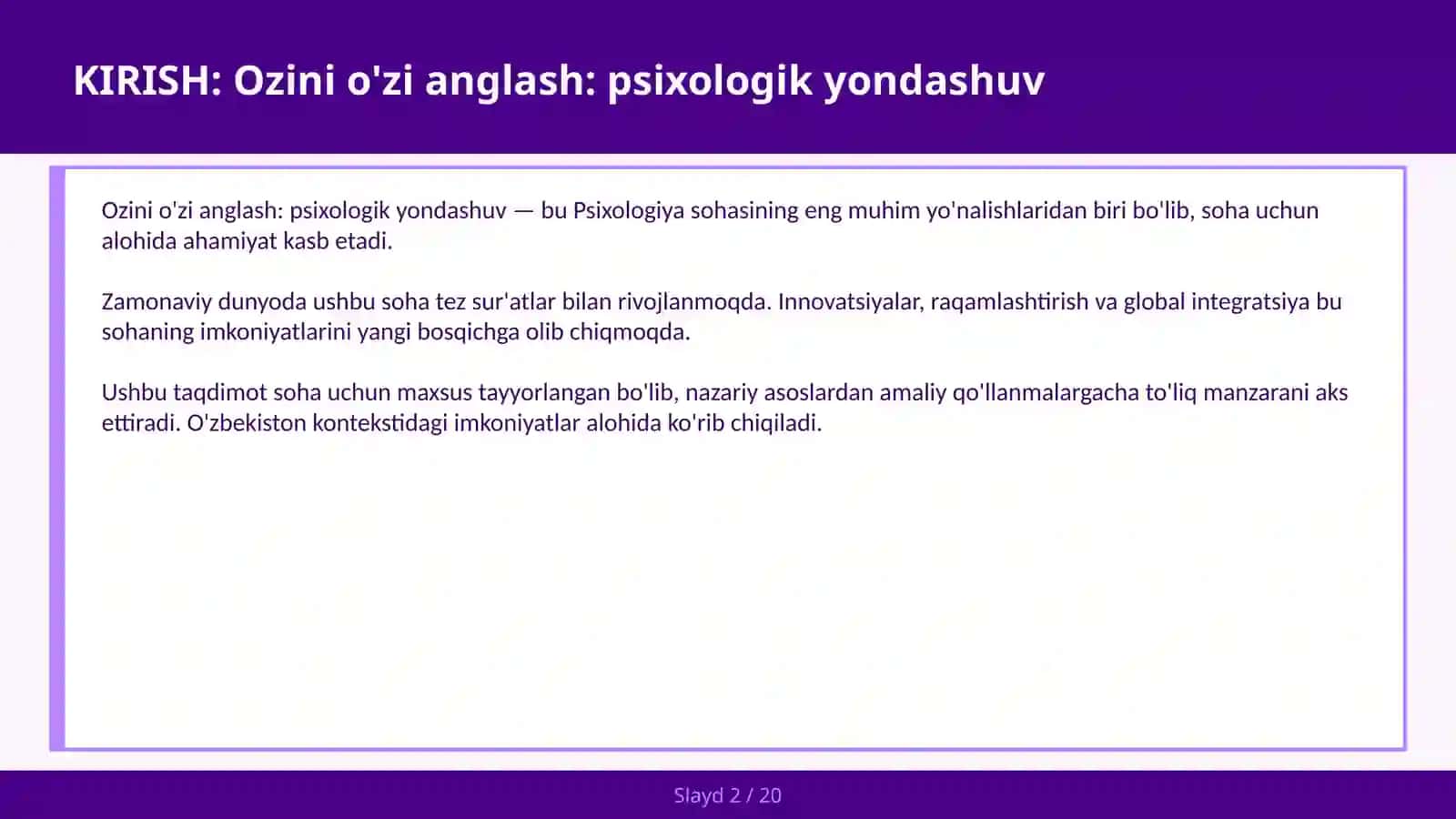 KIRISH: Ozini o'zi anglash: psixologik yondashuv

Ozini o'zi anglash: psixologik yondashuv — bu Psixologiya sohasining eng muhim yo'nalishlaridan biri bo'lib, soha uchun alohida ahamiyat kasb etadi.

Zamonaviy dunyoda ushbu soha tez sur'atlar bilan rivojlanmoqda. Innovatsiyalar, raqamlashtirish va global integratsiya bu sohaning imkoniyatlarini yangi bosqichga olib chiqmoqda.

Ushbu taqdimot soha uchun maxsus tayyorlangan bo'lib, nazariy asoslardan amaliy qo'llanmalargacha to'liq manzarani aks ettiradi. O'zbekiston kontekstidagi imkoniyatlar alohida ko'rib chiqiladi.

Slayd 2 / 20